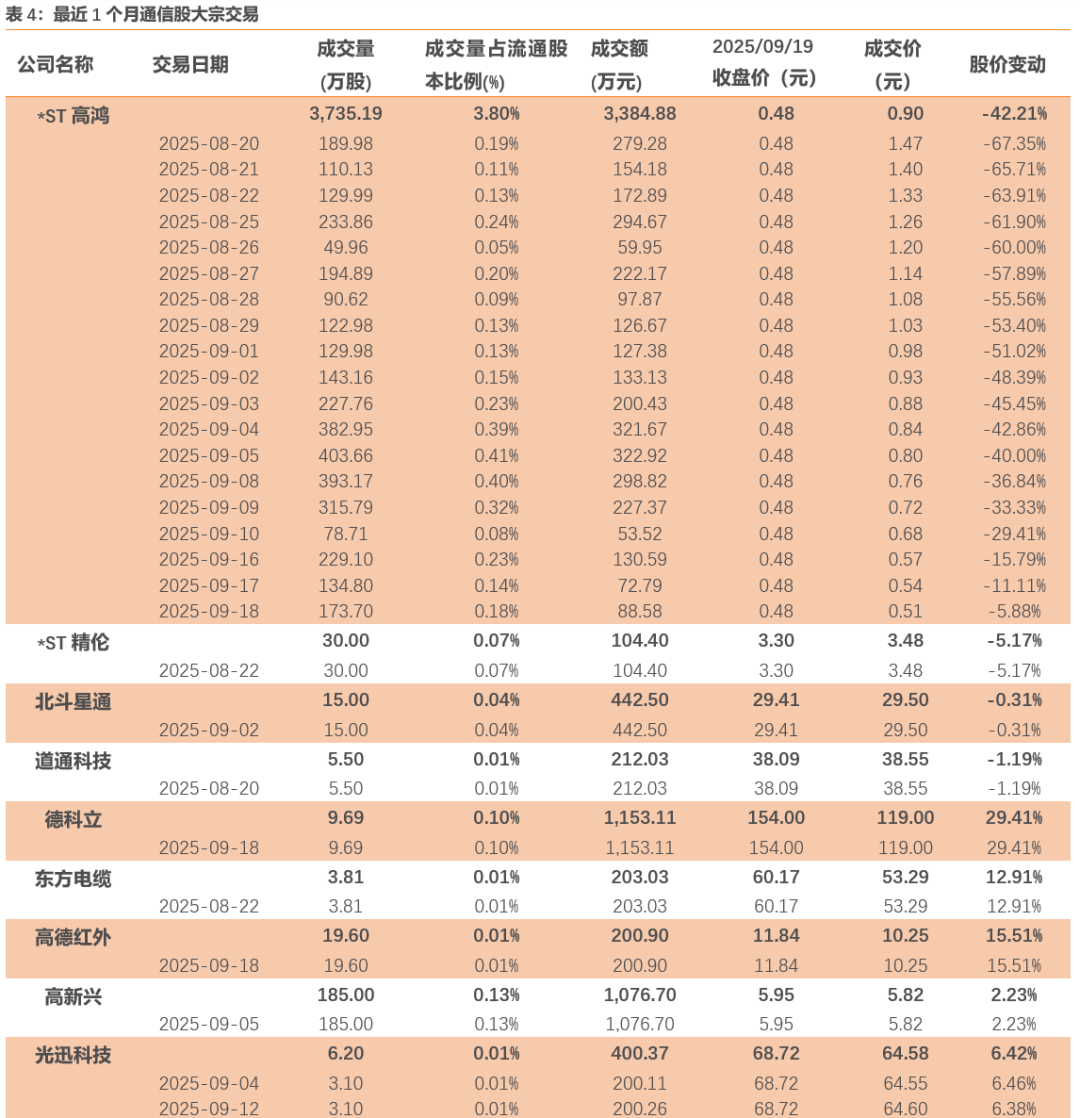 表 4：最近 1 个月通信股大宗交易

| 公司名称 | 交易日期 | 成交量 (万股) | 成交量占流通股本比例(%) | 成交额 (万元) | 2025/09/19 收盘价（元） | 成交价 (元) | 股价变动 |
|---|---|---|---|---|---|---|---|
| *ST 高鸿 | | 3,735.19 | 3.80% | 3,384.88 | 0.48 | 0.90 | -42.21% |
| | 2025-08-20 | 189.98 | 0.19% | 279.28 | 0.48 | 1.47 | -67.35% |
| | 2025-08-21 | 110.13 | 0.11% | 154.18 | 0.48 | 1.40 | -65.71% |
| | 2025-08-22 | 129.99 | 0.13% | 172.89 | 0.48 | 1.33 | -63.91% |
| | 2025-08-25 | 233.86 | 0.24% | 294.67 | 0.48 | 1.26 | -61.90% |
| | 2025-08-26 | 49.96 | 0.05% | 59.95 | 0.48 | 1.20 | -60.00% |
| | 2025-08-27 | 194.89 | 0.20% | 222.17 | 0.48 | 1.14 | -57.89% |
| | 2025-08-28 | 90.62 | 0.09% | 97.87 | 0.48 | 1.08 | -55.56% |
| | 2025-08-29 | 122.98 | 0.13% | 126.67 | 0.48 | 1.03 | -53.40% |
| | 2025-09-01 | 129.98 | 0.13% | 127.38 | 0.48 | 0.98 | -51.02% |
| | 2025-09-02 | 143.16 | 0.15% | 133.13 | 0.48 | 0.93 | -48.39% |
| | 2025-09-03 | 227.76 | 0.23% | 200.43 | 0.48 | 0.88 | -45.45% |
| | 2025-09-04 | 382.95 | 0.39% | 321.67 | 0.48 | 0.84 | -42.86% |
| | 2025-09-05 | 403.66 | 0.41% | 322.92 | 0.48 | 0.80 | -40.00% |
| | 2025-09-08 | 393.17 | 0.40% | 298.82 | 0.48 | 0.76 | -36.84% |
| | 2025-09-09 | 315.79 | 0.32% | 227.37 | 0.48 | 0.72 | -33.33% |
| | 2025-09-10 | 78.71 | 0.08% | 53.52 | 0.48 | 0.68 | -29.41% |
| | 2025-09-16 | 229.10 | 0.23% | 130.59 | 0.48 | 0.57 | -15.79% |
| | 2025-09-17 | 134.80 | 0.14% | 72.79 | 0.48 | 0.54 | -11.11% |
| | 2025-09-18 | 173.70 | 0.18% | 88.58 | 0.48 | 0.51 | -5.88% |
| *ST 精伦 | | 30.00 | 0.07% | 104.40 | 3.30 | 3.48 | -5.17% |
| | 2025-08-22 | 30.00 | 0.07% | 104.40 | 3.30 | 3.48 | -5.17% |
| 北斗星通 | | 15.00 | 0.04% | 442.50 | 29.41 | 29.50 | -0.31% |
| | 2025-09-02 | 15.00 | 0.04% | 442.50 | 29.41 | 29.50 | -0.31% |
| 道通科技 | | 5.50 | 0.01% | 212.03 | 38.09 | 38.55 | -1.19% |
| | 2025-08-20 | 5.50 | 0.01% | 212.03 | 38.09 | 38.55 | -1.19% |
| 德科立 | | 9.69 | 0.10% | 1,153.11 | 154.00 | 119.00 | 29.41% |
| | 2025-09-18 | 9.69 | 0.10% | 1,153.11 | 154.00 | 119.00 | 29.41% |
| 东方电缆 | | 3.81 | 0.01% | 203.03 | 60.17 | 53.29 | 12.91% |
| | 2025-08-22 | 3.81 | 0.01% | 203.03 | 60.17 | 53.29 | 12.91% |
| 高德红外 | | 19.60 | 0.01% | 200.90 | 11.84 | 10.25 | 15.51% |
| | 2025-09-18 | 19.60 | 0.01% | 200.90 | 11.84 | 10.25 | 15.51% |
| 高新兴 | | 185.00 | 0.13% | 1,076.70 | 5.95 | 5.82 | 2.23% |
| | 2025-09-05 | 185.00 | 0.13% | 1,076.70 | 5.95 | 5.82 | 2.23% |
| 光迅科技 | | 6.20 | 0.01% | 400.37 | 68.72 | 64.58 | 6.42% |
| | 2025-09-04 | 3.10 | 0.01% | 200.11 | 68.72 | 64.55 | 6.46% |
| | 2025-09-12 | 3.10 | 0.01% | 200.26 | 68.72 | 64.60 | 6.38% |